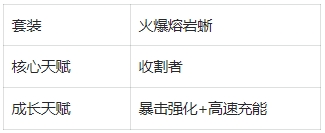 | 套装 | 火爆熔岩蜥 |
|---|---|
| 核心天赋 | 收割者 |
| 成长天赋 | 暴击强化+高速充能 |